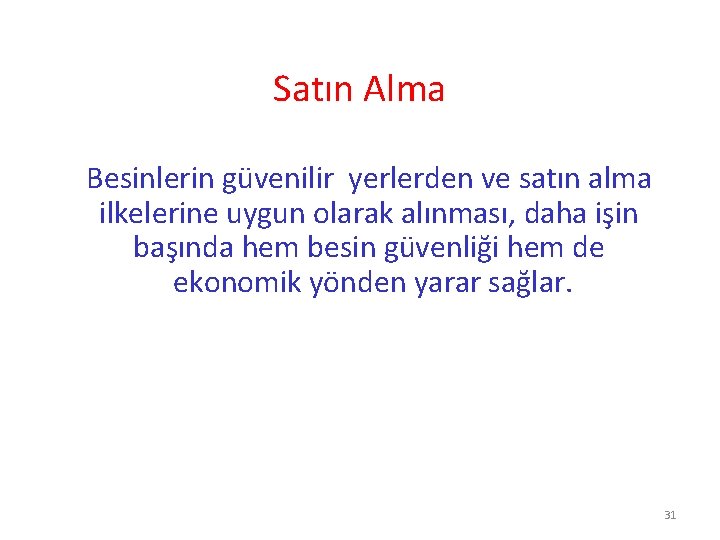 Satın Alma

Besinlerin güvenilir yerlerden ve satın alma ilkelerine uygun olarak alınması, daha işin başında hem besin güvenliği hem de ekonomik yönden yarar sağlar.

31